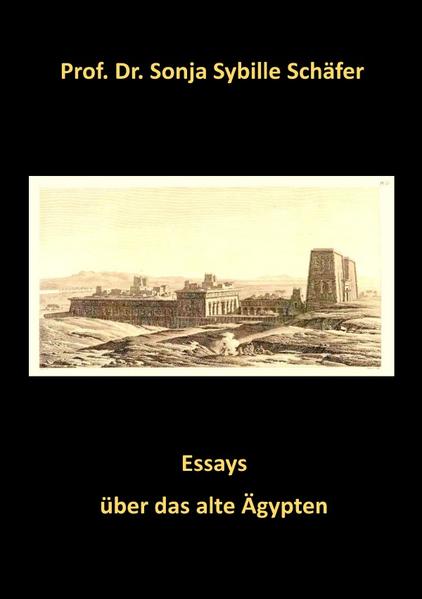 Prof. Dr. Sonja Sybille Schäfer

Essays

über das alte Ägypten